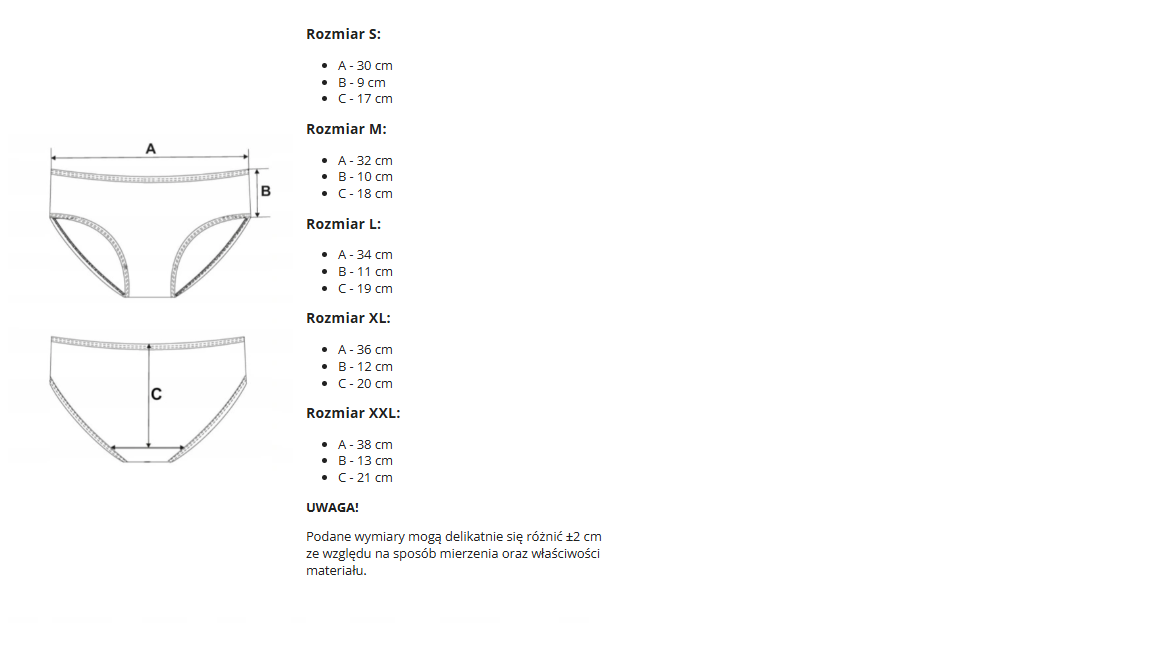 A

B

C

Rozmiar S:

• A - 30 cm
• B - 9 cm
• C - 17 cm

Rozmiar M:

• A - 32 cm
• B - 10 cm
• C - 18 cm

Rozmiar L:

• A - 34 cm
• B - 11 cm
• C - 19 cm

Rozmiar XL:

• A - 36 cm
• B - 12 cm
• C - 20 cm

Rozmiar XXL:

• A - 38 cm
• B - 13 cm
• C - 21 cm

UWAGA!

Podane wymiary mogą delikatnie się różnić ±2 cm ze względu na sposób mierzenia oraz właściwości materiału.